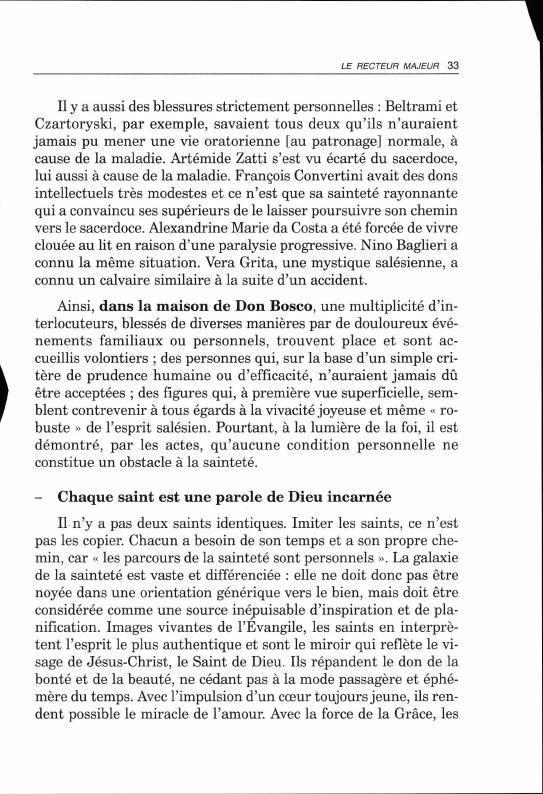 LE RECTEUR MAJEUR 33

Il y a aussi des blessures strictement personnelles : Beltrami et Czartoryski, par exemple, savaient tous deux qu'ils n'auraient jamais pu mener une vie oratorienne [au patronage] normale, à cause de la maladie. Artémide Zatti s'est vu écarté du sacerdoce, lui aussi à cause de la maladie. François Convertini avait des dons intellectuels très modestes et ce n'est que sa sainteté rayonnante qui a convaincu ses supérieurs de le laisser poursuivre son chemin vers le sacerdoce. Alexandrine Marie da Costa a été forcée de vivre clouée au lit en raison d'une paralysie progressive. Nino Baglieri a connu la même situation. Vera Grita, une mystique salésienne, a connu un calvaire similaire à la suite d'un accident.

Ainsi, **dans la maison de Don Bosco**, une multiplicité d'interlocuteurs, blessés de diverses manières par de douloureux événements familiaux ou personnels, trouvent place et sont accueillis volontiers ; des personnes qui, sur la base d'un simple critère de prudence humaine ou d'efficacité, n'auraient jamais dû être acceptées ; des figures qui, à première vue superficielle, semblent contrevenir à tous égards à la vivacité joyeuse et même « robuste » de l'esprit salésien. Pourtant, à la lumière de la foi, il est démontré, par les actes, qu'aucune condition personnelle ne constitue un obstacle à la sainteté.

– **Chaque saint est une parole de Dieu incarnée**

Il n'y a pas deux saints identiques. Imiter les saints, ce n'est pas les copier. Chacun a besoin de son temps et a son propre chemin, car « les parcours de la sainteté sont personnels ». La galaxie de la sainteté est vaste et différenciée : elle ne doit donc pas être noyée dans une orientation générique vers le bien, mais doit être considérée comme une source inépuisable d'inspiration et de planification. Images vivantes de l'Évangile, les saints en interprètent l'esprit le plus authentique et sont le miroir qui reflète le visage de Jésus-Christ, le Saint de Dieu. Ils répandent le don de la bonté et de la beauté, ne cédant pas à la mode passagère et éphémère du temps. Avec l'impulsion d'un cœur toujours jeune, ils rendent possible le miracle de l'amour. Avec la force de la Grâce, les